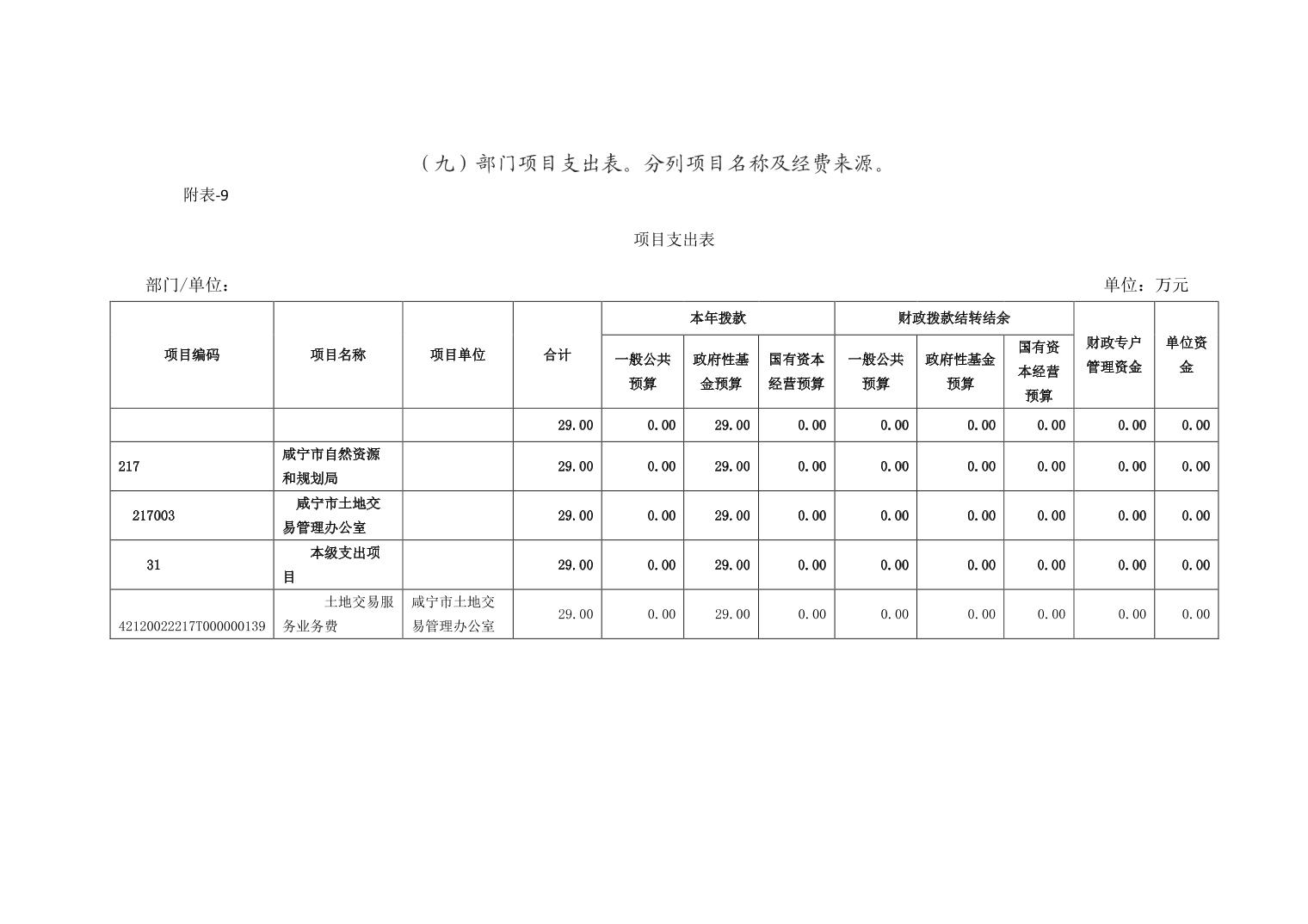 （九）部门项目支出表。分列项目名称及经费来源。

附表-9

项目支出表

部门/单位：

单位：万元

| 项目编码 | 项目名称 | 项目单位 | 合计 | 本年拨款 一般公共预算 | 本年拨款 政府性基金预算 | 本年拨款 国有资本经营预算 | 财政拨款结转结余 一般公共预算 | 财政拨款结转结余 政府性基金预算 | 财政拨款结转结余 国有资本经营预算 | 财政专户管理资金 | 单位资金 |
|---|---|---|---|---|---|---|---|---|---|---|---|
| | | | 29.00 | 0.00 | 29.00 | 0.00 | 0.00 | 0.00 | 0.00 | 0.00 | 0.00 |
| 217 | 咸宁市自然资源和规划局 | | 29.00 | 0.00 | 29.00 | 0.00 | 0.00 | 0.00 | 0.00 | 0.00 | 0.00 |
| 217003 | 咸宁市土地交易管理办公室 | | 29.00 | 0.00 | 29.00 | 0.00 | 0.00 | 0.00 | 0.00 | 0.00 | 0.00 |
| 31 | 本级支出项目 | | 29.00 | 0.00 | 29.00 | 0.00 | 0.00 | 0.00 | 0.00 | 0.00 | 0.00 |
| 42120022217T000000139 | 土地交易服务业务费 | 咸宁市土地交易管理办公室 | 29.00 | 0.00 | 29.00 | 0.00 | 0.00 | 0.00 | 0.00 | 0.00 | 0.00 |